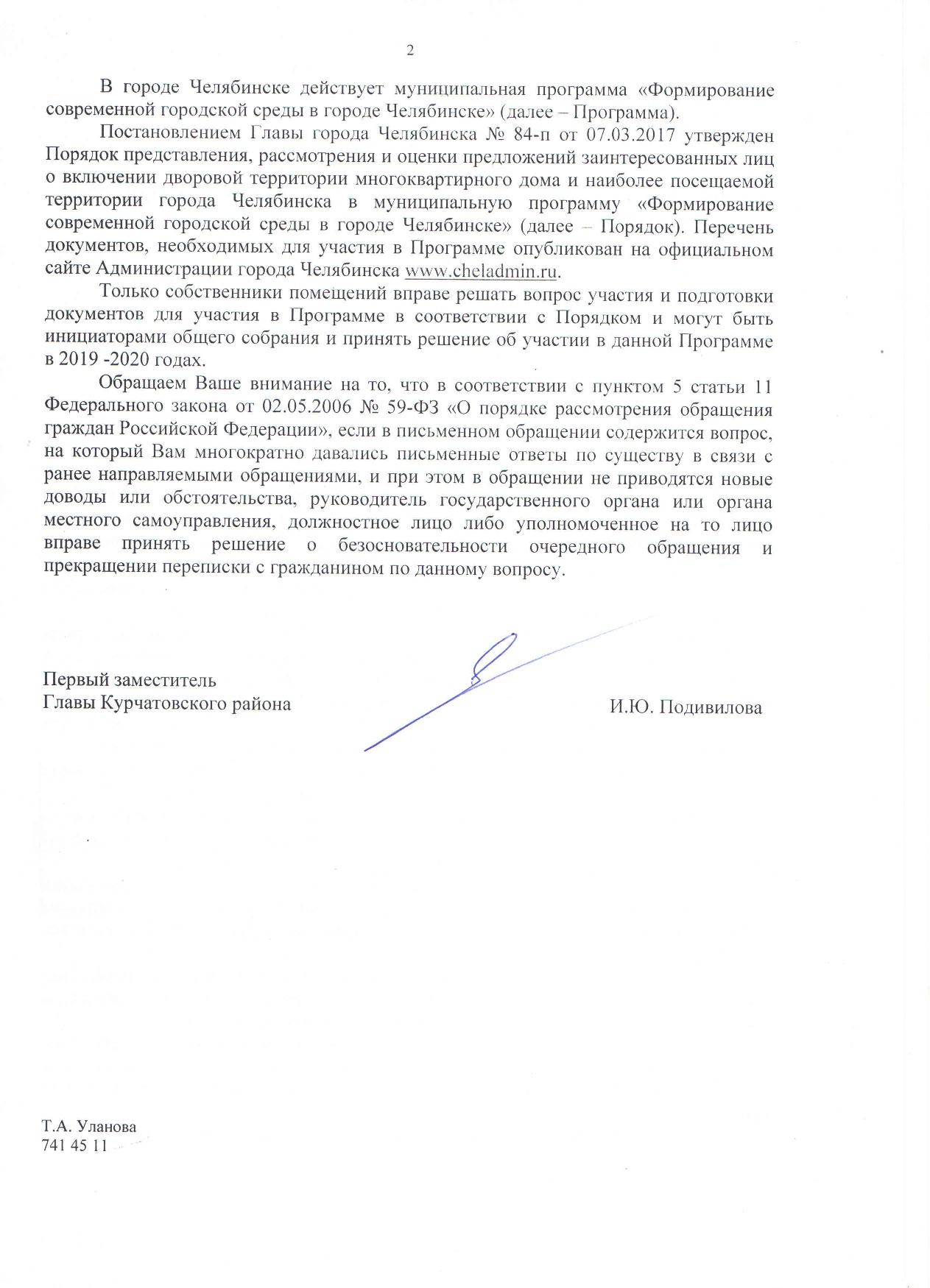 2

В городе Челябинске действует муниципальная программа «Формирование современной городской среды в городе Челябинске» (далее – Программа).

Постановлением Главы города Челябинска № 84-п от 07.03.2017 утвержден Порядок представления, рассмотрения и оценки предложений заинтересованных лиц о включении дворовой территории многоквартирного дома и наиболее посещаемой территории города Челябинска в муниципальную программу «Формирование современной городской среды в городе Челябинске» (далее – Порядок). Перечень документов, необходимых для участия в Программе опубликован на официальном сайте Администрации города Челябинска www.cheladmin.ru.

Только собственники помещений вправе решать вопрос участия и подготовки документов для участия в Программе в соответствии с Порядком и могут быть инициаторами общего собрания и принять решение об участии в данной Программе в 2019 -2020 годах.

Обращаем Ваше внимание на то, что в соответствии с пунктом 5 статьи 11 Федерального закона от 02.05.2006 № 59-ФЗ «О порядке рассмотрения обращения граждан Российской Федерации», если в письменном обращении содержится вопрос, на который Вам многократно давались письменные ответы по существу в связи с ранее направляемыми обращениями, и при этом в обращении не приводятся новые доводы или обстоятельства, руководитель государственного органа или органа местного самоуправления, должностное лицо либо уполномоченное на то лицо вправе принять решение о безосновательности очередного обращения и прекращении переписки с гражданином по данному вопросу.

Первый заместитель
Главы Курчатовского района

И.Ю. Подивилова

Т.А. Уланова
741 45 11